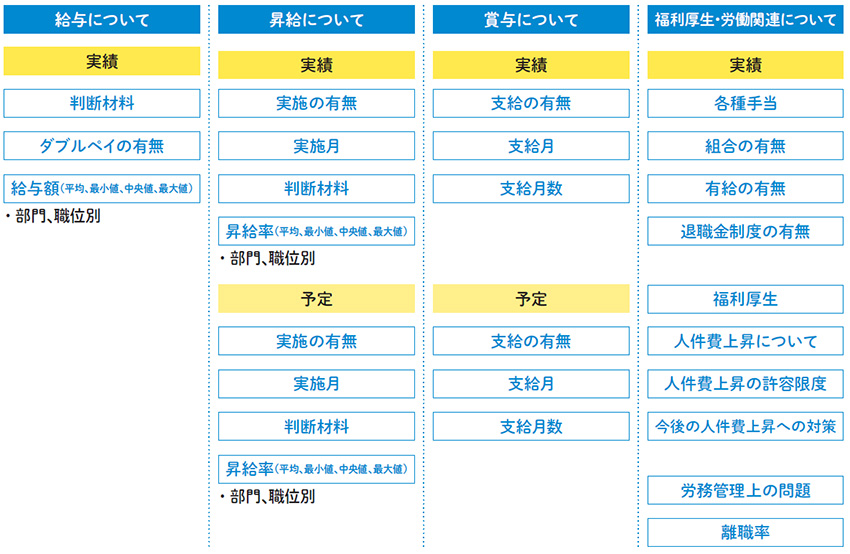 給与について

実績

判断材料

ダブルペイの有無

給与額(平均、最小値、中央値、最大値)

・部門、職位別

昇給について

実績

実施の有無

実施月

判断材料

昇給率(平均、最小値、中央値、最大値)

・部門、職位別

予定

実施の有無

実施月

判断材料

昇給率(平均、最小値、中央値、最大値)

・部門、職位別

賞与について

実績

支給の有無

支給月

支給月数

予定

支給の有無

支給月

支給月数

福利厚生・労働関連について

実績

各種手当

組合の有無

有給の有無

退職金制度の有無

福利厚生

人件費上昇について

人件費上昇の許容限度

今後の人件費上昇への対策

労務管理上の問題

離職率